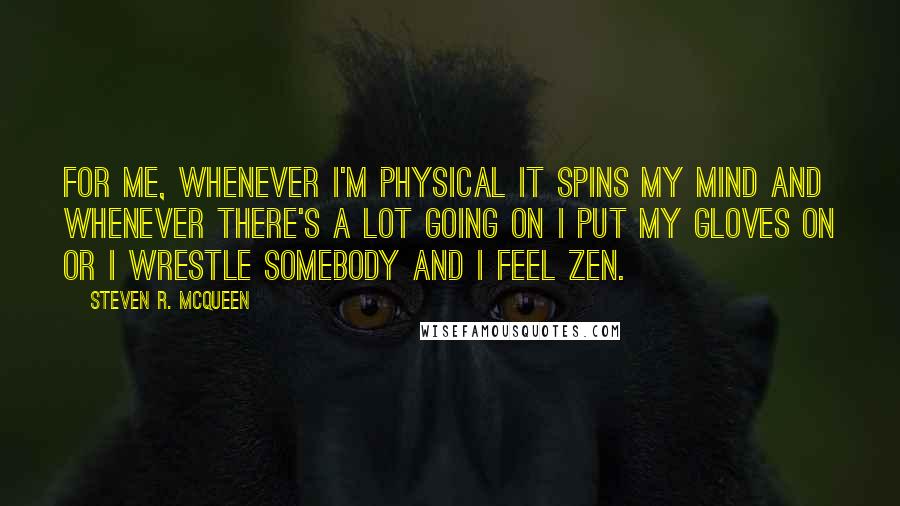 FOR ME, WHENEVER I'M PHYSICAL IT SPINS MY MIND AND WHENEVER THERE'S A LOT GOING ON I PUT MY GLOVES ON OR I WRESTLE SOMEBODY AND I FEEL ZEN.

STEVEN R. MCQUEEN

WISEFAMOUSQUOTES.COM